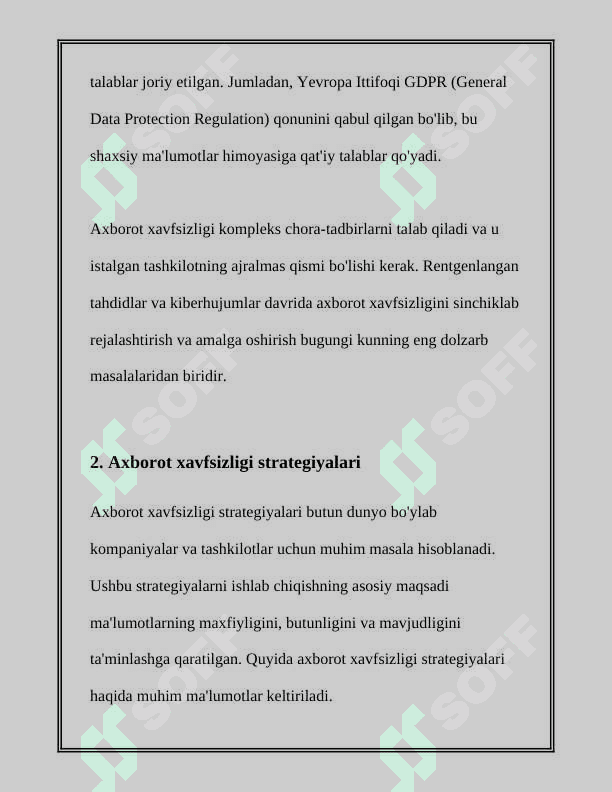 talablar joriy etilgan. Jumladan, Yevropa Ittifoqi GDPR (General Data Protection Regulation) qonunini qabul qilgan bo'lib, bu shaxsiy ma'lumotlar himoyasiga qat'iy talablar qo'yadi.

Axborot xavfsizligi kompleks chora-tadbirlarni talab qiladi va u istalgan tashkilotning ajralmas qismi bo'lishi kerak. Rentgenlangan tahdidlar va kiberhujumlar davrida axborot xavfsizligini sinchiklab rejalashtirish va amalga oshirish bugungi kunning eng dolzarb masalalaridan biridir.

2. Axborot xavfsizligi strategiyalari

Axborot xavfsizligi strategiyalari butun dunyo bo'ylab kompaniyalar va tashkilotlar uchun muhim masala hisoblanadi. Ushbu strategiyalarni ishlab chiqishning asosiy maqsadi ma'lumotlarning maxfiyligini, butunligini va mavjudligini ta'minlashga qaratilgan. Quyida axborot xavfsizligi strategiyalari haqida muhim ma'lumotlar keltiriladi.

SOFF